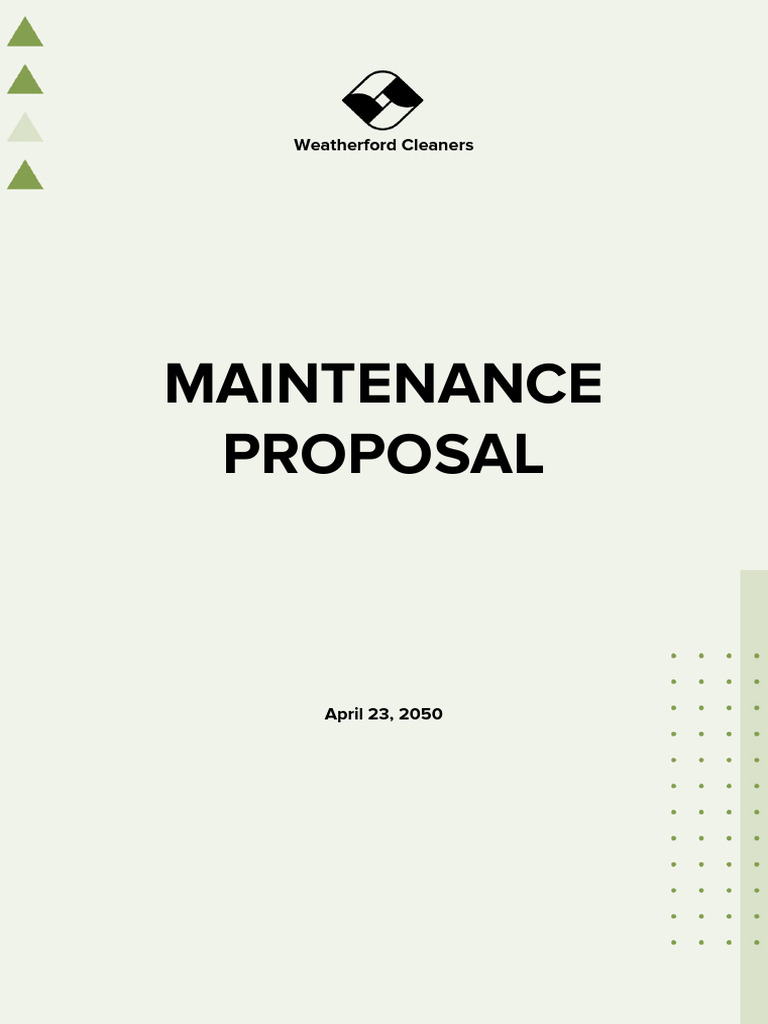 Weatherford Cleaners

MAINTENANCE PROPOSAL

April 23, 2050